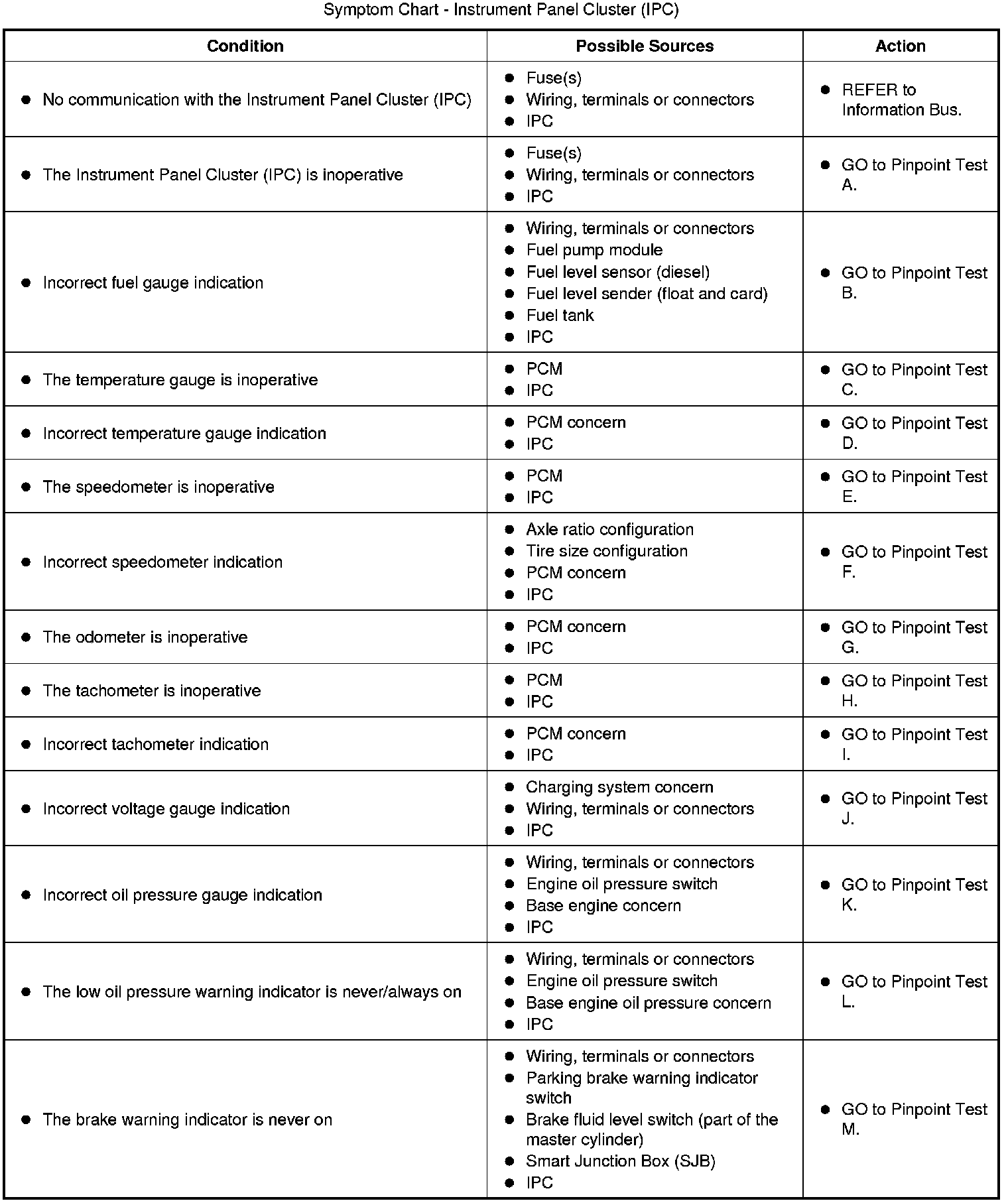 Symptom Chart - Instrument Panel Cluster (IPC)

| Condition | Possible Sources | Action |
|---|---|---|
| • No communication with the Instrument Panel Cluster (IPC) | • Fuse(s) • Wiring, terminals or connectors • IPC | • REFER to Information Bus. |
| • The Instrument Panel Cluster (IPC) is inoperative | • Fuse(s) • Wiring, terminals or connectors • IPC | • GO to Pinpoint Test A. |
| • Incorrect fuel gauge indication | • Wiring, terminals or connectors • Fuel pump module • Fuel level sensor (diesel) • Fuel level sender (float and card) • Fuel tank • IPC | • GO to Pinpoint Test B. |
| • The temperature gauge is inoperative | • PCM • IPC | • GO to Pinpoint Test C. |
| • Incorrect temperature gauge indication | • PCM concern • IPC | • GO to Pinpoint Test D. |
| • The speedometer is inoperative | • PCM • IPC | • GO to Pinpoint Test E. |
| • Incorrect speedometer indication | • Axle ratio configuration • Tire size configuration • PCM concern • IPC | • GO to Pinpoint Test F. |
| • The odometer is inoperative | • PCM concern • IPC | • GO to Pinpoint Test G. |
| • The tachometer is inoperative | • PCM • IPC | • GO to Pinpoint Test H. |
| • Incorrect tachometer indication | • PCM concern • IPC | • GO to Pinpoint Test I. |
| • Incorrect voltage gauge indication | • Charging system concern • Wiring, terminals or connectors • IPC | • GO to Pinpoint Test J. |
| • Incorrect oil pressure gauge indication | • Wiring, terminals or connectors • Engine oil pressure switch • Base engine concern • IPC | • GO to Pinpoint Test K. |
| • The low oil pressure warning indicator is never/always on | • Wiring, terminals or connectors • Engine oil pressure switch • Base engine oil pressure concern • IPC | • GO to Pinpoint Test L. |
| • The brake warning indicator is never on | • Wiring, terminals or connectors • Parking brake warning indicator switch • Brake fluid level switch (part of the master cylinder) • Smart Junction Box (SJB) • IPC | • GO to Pinpoint Test M. |